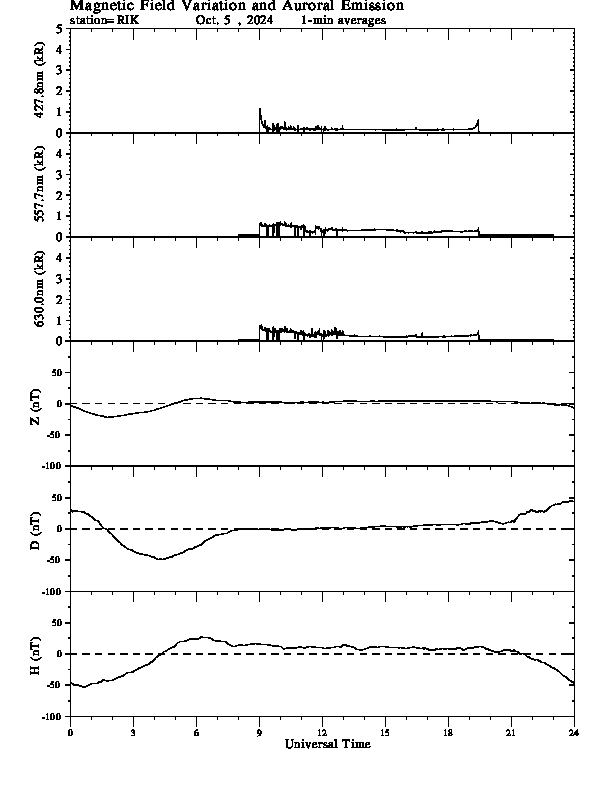 Magnetic Field Variation and Auroral Emission
station= RIK Oct. 5 , 2024 1-min averages

427.8nm (kR)
5
4
3
2
1
0

557.7nm (kR)
4
3
2
1
0

630.0nm (kR)
4
3
2
1
0

Z (nT)
50
0
-50
-100

D (nT)
50
0
-50
-100

H (nT)
50
0
-50
-100

0 3 6 9 12 15 18 21 24
Universal Time